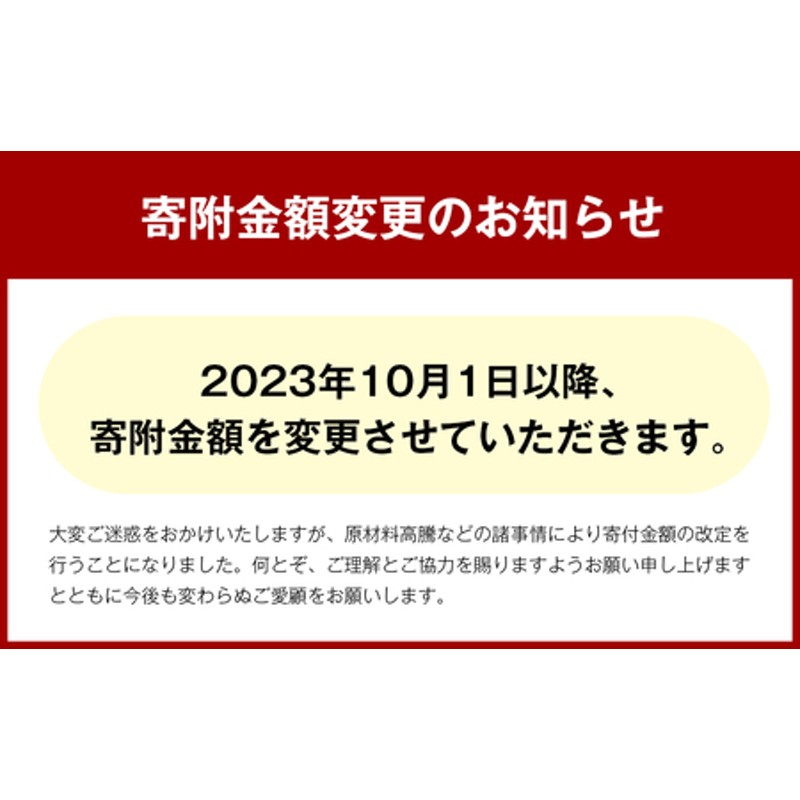 寄附金額変更のお知らせ

2023年10月1日以降、
寄附金額を変更させていただきます。

大変ご迷惑をおかけいたしますが、原材料高騰などの諸事情により寄付金額の改定を行うことになりました。何とぞ、ご理解とご協力を賜りますようお願い申し上げますとともに今後も変わらぬご愛顧をお願いします。